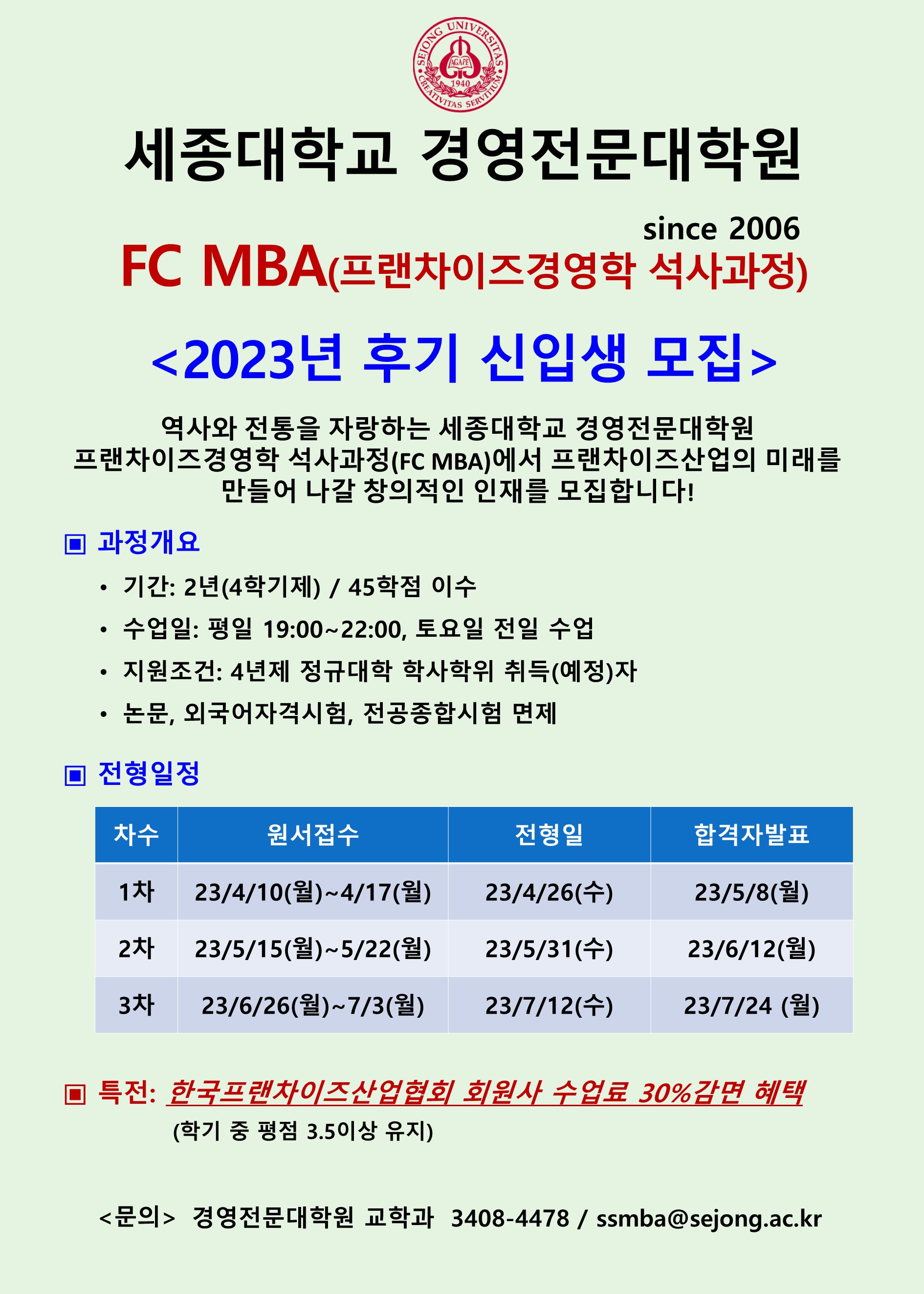 SEJONG UNIVERSITAS
AGAPE
1940
CREATIVITAS SERVITIUM

세종대학교 경영전문대학원

since 2006

FC MBA(프랜차이즈경영학 석사과정)

<2023년 후기 신입생 모집>

역사와 전통을 자랑하는 세종대학교 경영전문대학원
프랜차이즈경영학 석사과정(FC MBA)에서 프랜차이즈산업의 미래를
만들어 나갈 창의적인 인재를 모집합니다!

▣ 과정개요

• 기간: 2년(4학기제) / 45학점 이수
• 수업일: 평일 19:00~22:00, 토요일 전일 수업
• 지원조건: 4년제 정규대학 학사학위 취득(예정)자
• 논문, 외국어자격시험, 전공종합시험 면제

▣ 전형일정

| 차수 | 원서접수 | 전형일 | 합격자발표 |
|---|---|---|---|
| 1차 | 23/4/10(월)~4/17(월) | 23/4/26(수) | 23/5/8(월) |
| 2차 | 23/5/15(월)~5/22(월) | 23/5/31(수) | 23/6/12(월) |
| 3차 | 23/6/26(월)~7/3(월) | 23/7/12(수) | 23/7/24 (월) |

▣ 특전: 한국프랜차이즈산업협회 회원사 수업료 30%감면 혜택
(학기 중 평점 3.5이상 유지)

<문의> 경영전문대학원 교학과 3408-4478 / ssmba@sejong.ac.kr